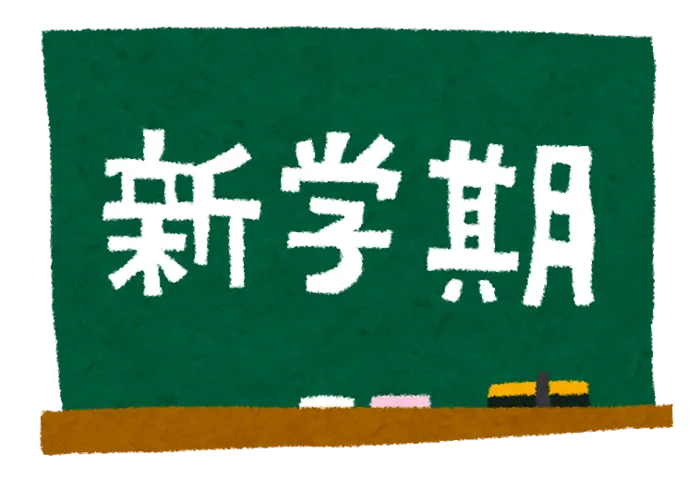 新学期